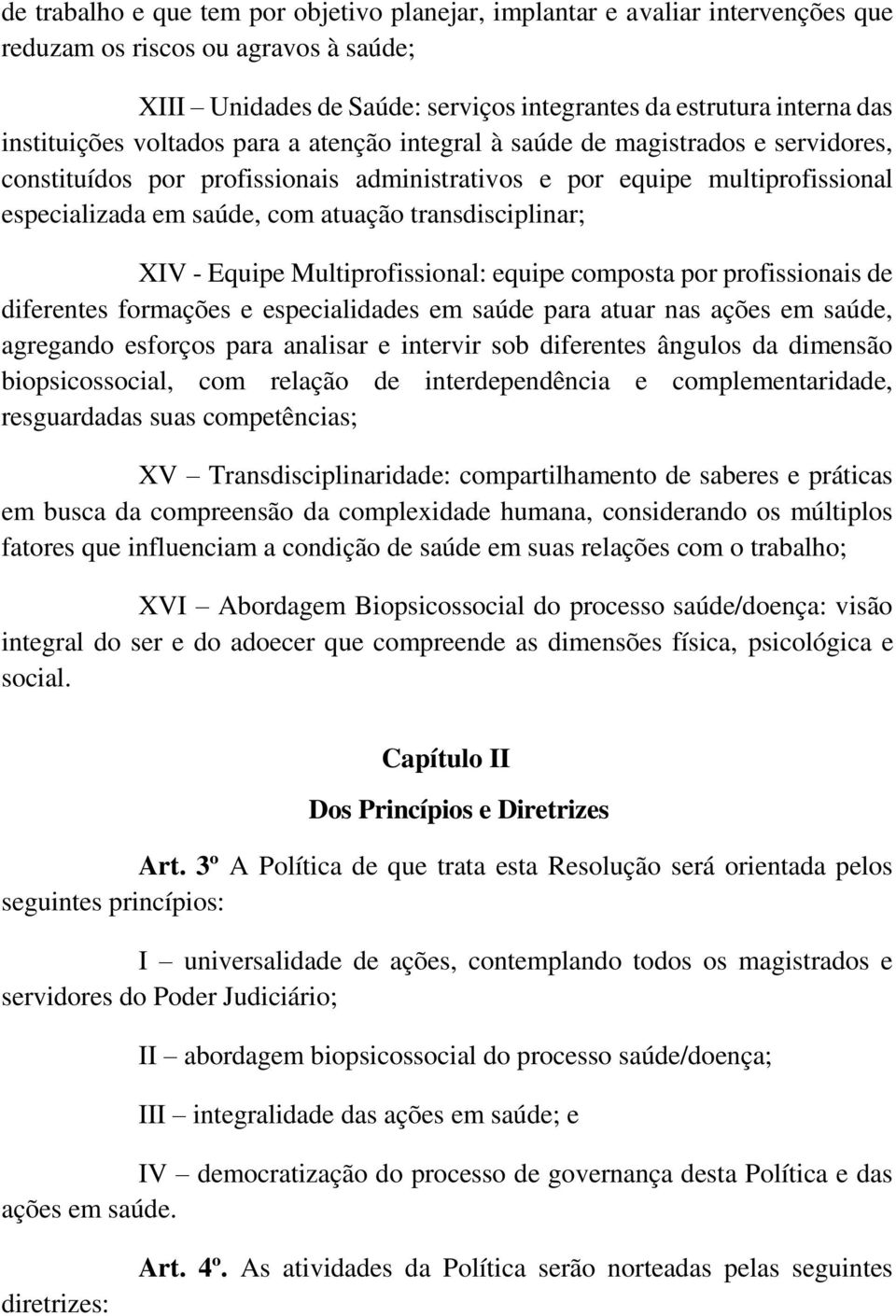 de trabalho e que tem por objetivo planejar, implantar e avaliar intervenções que reduzam os riscos ou agravos à saúde;

XIII – Unidades de Saúde: serviços integrantes da estrutura interna das instituições voltados para a atenção integral à saúde de magistrados e servidores, constituídos por profissionais administrativos e por equipe multiprofissional especializada em saúde, com atuação transdisciplinar;

XIV - Equipe Multiprofissional: equipe composta por profissionais de diferentes formações e especialidades em saúde para atuar nas ações em saúde, agregando esforços para analisar e intervir sob diferentes ângulos da dimensão biopsicossocial, com relação de interdependência e complementaridade, resguardadas suas competências;

XV – Transdisciplinaridade: compartilhamento de saberes e práticas em busca da compreensão da complexidade humana, considerando os múltiplos fatores que influenciam a condição de saúde em suas relações com o trabalho;

XVI – Abordagem Biopsicossocial do processo saúde/doença: visão integral do ser e do adoecer que compreende as dimensões física, psicológica e social.

Capítulo II

Dos Princípios e Diretrizes

Art. 3º A Política de que trata esta Resolução será orientada pelos seguintes princípios:

I – universalidade de ações, contemplando todos os magistrados e servidores do Poder Judiciário;

II – abordagem biopsicossocial do processo saúde/doença;

III – integralidade das ações em saúde; e

IV – democratização do processo de governança desta Política e das ações em saúde.

Art. 4º. As atividades da Política serão norteadas pelas seguintes diretrizes: